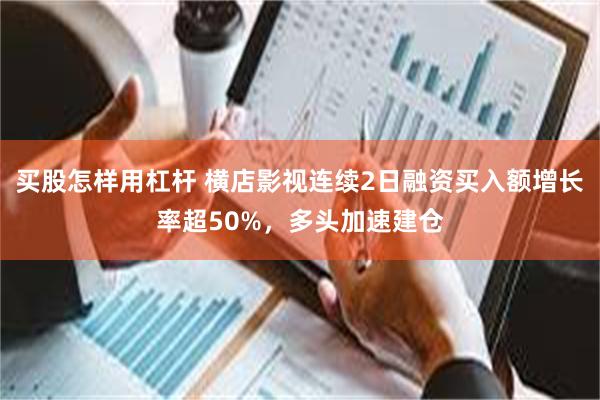 买股怎样用杠杆 横店影视连续2日融资买入额增长率超50%，多头加速建仓